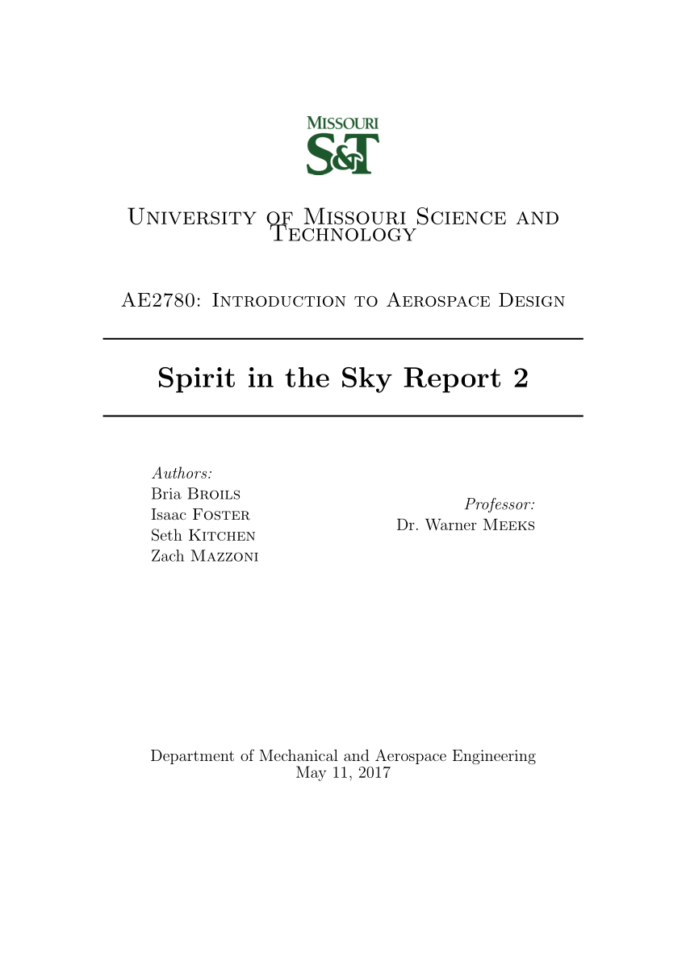 MISSOURI
S&T

University of Missouri Science and Technology

AE2780: Introduction to Aerospace Design

Spirit in the Sky Report 2

Authors:
Bria Broils
Isaac Foster
Seth Kitchen
Zach Mazzoni

Professor:
Dr. Warner Meeks

Department of Mechanical and Aerospace Engineering
May 11, 2017